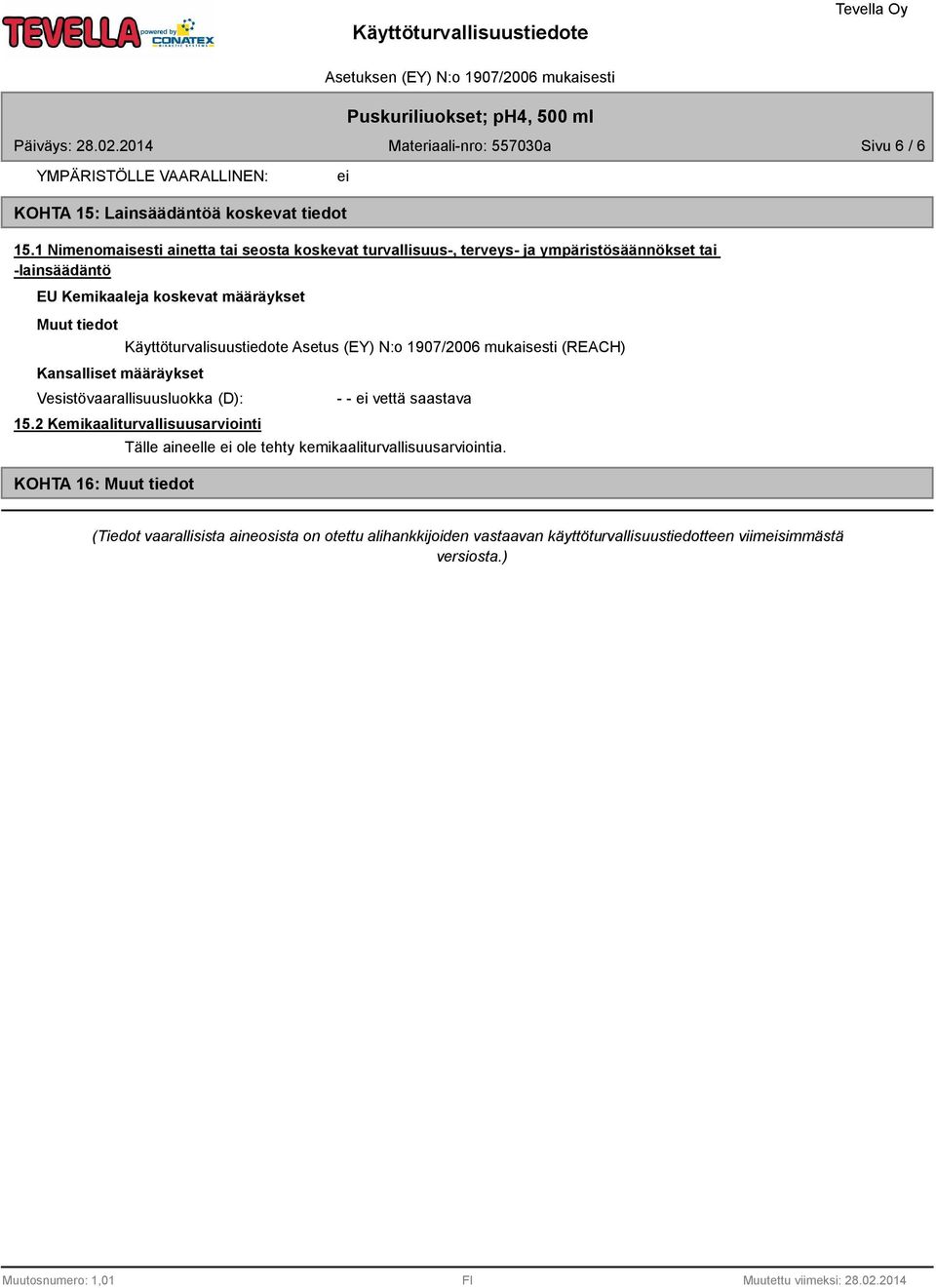 TEVELLA powered by CONATEX

Käyttöturvallisuustiedote

Tevella Oy

Asetuksen (EY) N:o 1907/2006 mukaisesti

Puskuriliuokset; pH4, 500 ml

Päiväys: 28.02.2014

Materiaali-nro: 557030a

Sivu 6 / 6

YMPÄRISTÖLLE VAARALLINEN: ei

KOHTA 15: Lainsäädäntöä koskevat tiedot

15.1 Nimenomaisesti ainetta tai seosta koskevat turvallisuus-, terveys- ja ympäristösäännökset tai -lainsäädäntö

EU Kemikaaleja koskevat määräykset

Muut tiedot

Käyttöturvalisuustiedote Asetus (EY) N:o 1907/2006 mukaisesti (REACH)

Kansalliset määräykset

Vesistövaarallisuusluokka (D): - - ei vettä saastava

15.2 Kemikaaliturvallisuusarviointi

Tälle aineelle ei ole tehty kemikaaliturvallisuusarviointia.

KOHTA 16: Muut tiedot

(Tiedot vaarallisista aineosista on otettu alihankkijoiden vastaavan käyttöturvallisuustiedotteen viimeisimmästä versiosta.)

Muutosnumero: 1,01

FI

Muutettu viimeksi: 28.02.2014